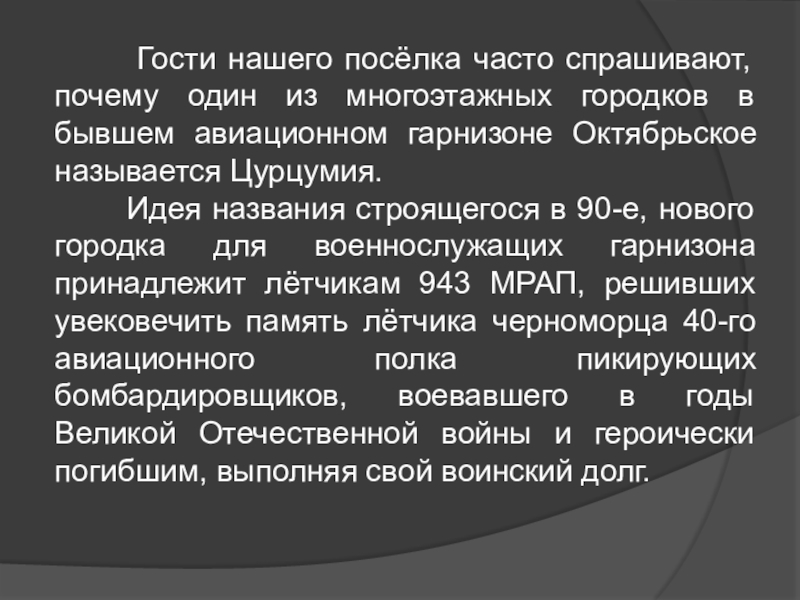 Гости нашего посёлка часто спрашивают, почему один из многоэтажных городков в бывшем авиационном гарнизоне Октябрьское называется Цурцумия.

Идея названия строящегося в 90-е, нового городка для военнослужащих гарнизона принадлежит лётчикам 943 МРАП, решивших увековечить память лётчика черноморца 40-го авиационного полка пикирующих бомбардировщиков, воевавшего в годы Великой Отечественной войны и героически погибшим, выполняя свой воинский долг.